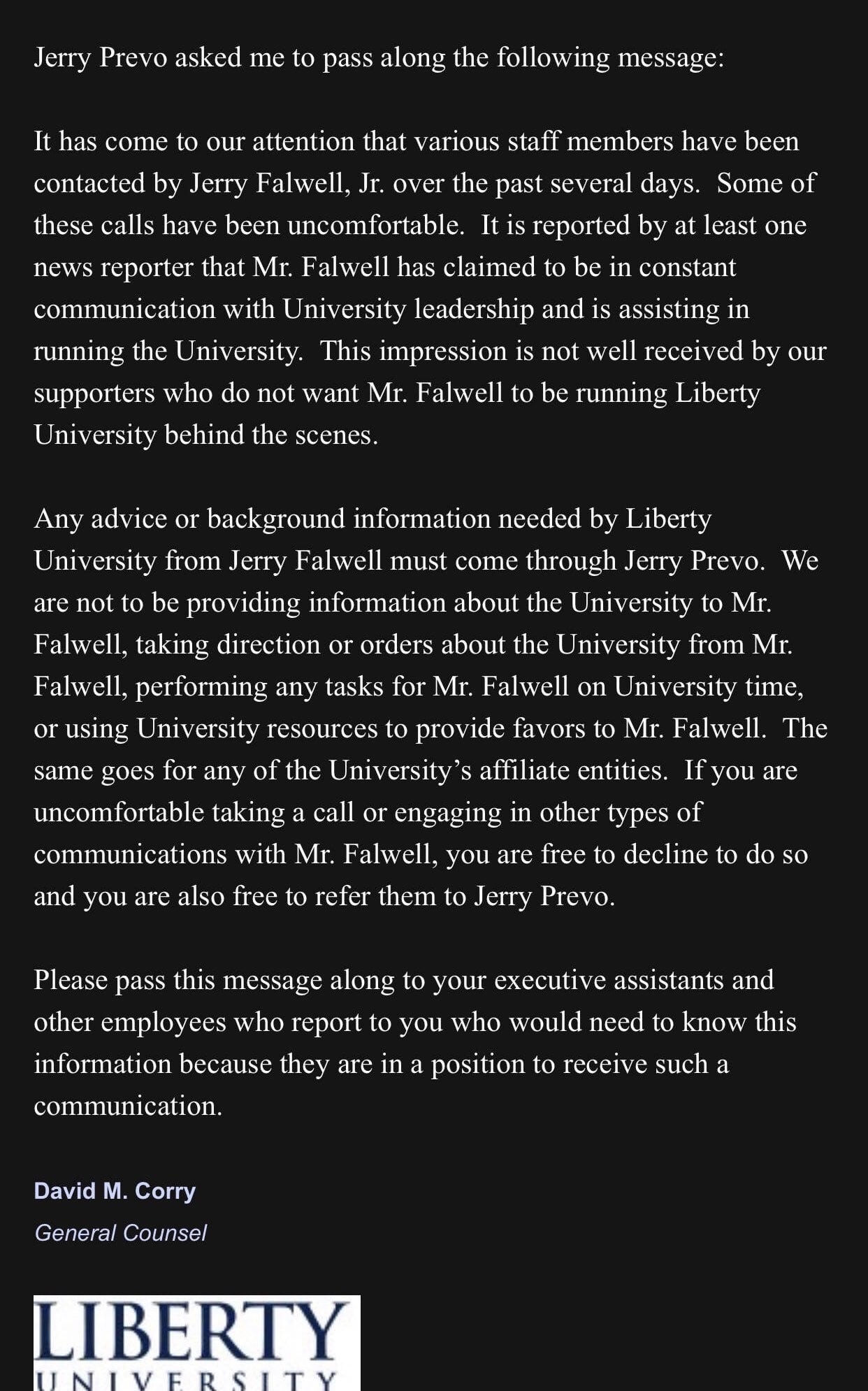 Jerry Prevo asked me to pass along the following message:

It has come to our attention that various staff members have been contacted by Jerry Falwell, Jr. over the past several days. Some of these calls have been uncomfortable. It is reported by at least one news reporter that Mr. Falwell has claimed to be in constant communication with University leadership and is assisting in running the University. This impression is not well received by our supporters who do not want Mr. Falwell to be running Liberty University behind the scenes.

Any advice or background information needed by Liberty University from Jerry Falwell must come through Jerry Prevo. We are not to be providing information about the University to Mr. Falwell, taking direction or orders about the University from Mr. Falwell, performing any tasks for Mr. Falwell on University time, or using University resources to provide favors to Mr. Falwell. The same goes for any of the University's affiliate entities. If you are uncomfortable taking a call or engaging in other types of communications with Mr. Falwell, you are free to decline to do so and you are also free to refer them to Jerry Prevo.

Please pass this message along to your executive assistants and other employees who report to you who would need to know this information because they are in a position to receive such a communication.

David M. Corry
General Counsel

LIBERTY
UNIVERSITY